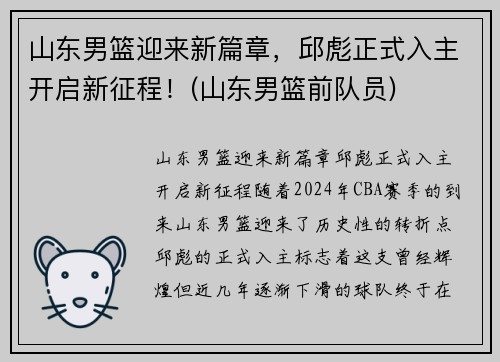 山东男篮迎来新篇章，邱彪正式入主开启新征程！(山东男篮前队员)

山东男篮迎来新篇章邱彪正式入主开启新征程随着2024年CBA赛季的到来山东男篮迎来了历史性的转折点邱彪的正式入主标志着这支曾经辉煌但近几年逐渐下滑的球队终于在